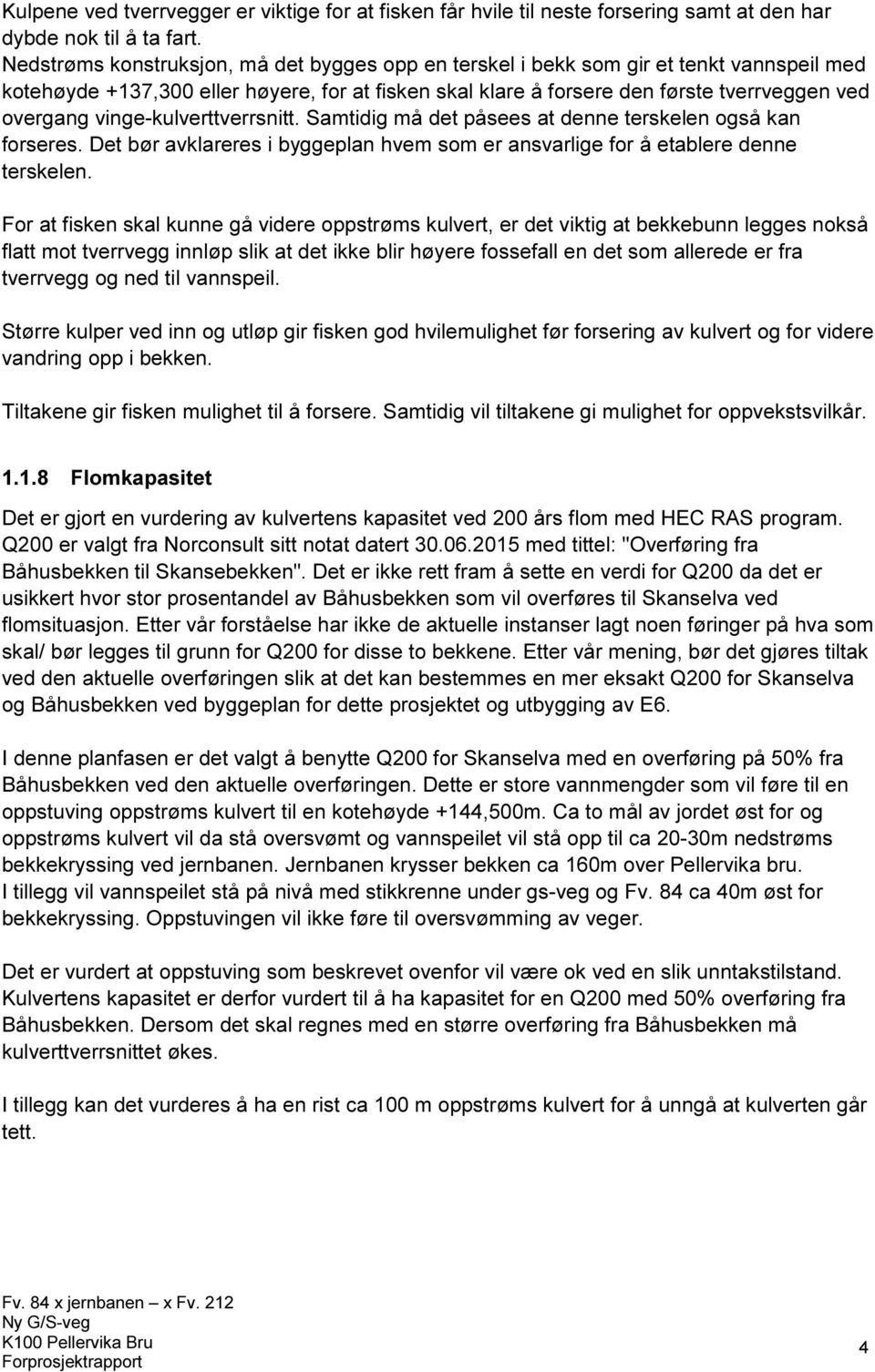 Kulpene ved tverrvegger er viktige for at fisken får hvile til neste forsering samt at den har dybde nok til å ta fart.
Nedstrøms konstruksjon, må det bygges opp en terskel i bekk som gir et tenkt vannspeil med kotehøyde +137,300 eller høyere, for at fisken skal klare å forsere den første tverrveggen ved overgang vinge-kulverttverrsnitt. Samtidig må det påsees at denne terskelen også kan forseres. Det bør avklareres i byggeplan hvem som er ansvarlige for å etablere denne terskelen.

For at fisken skal kunne gå videre oppstrøms kulvert, er det viktig at bekkebunn legges nokså flatt mot tverrvegg innløp slik at det ikke blir høyere fossefall en det som allerede er fra tverrvegg og ned til vannspeil.

Større kulper ved inn og utløp gir fisken god hvilemulighet før forsering av kulvert og for videre vandring opp i bekken.

Tiltakene gir fisken mulighet til å forsere. Samtidig vil tiltakene gi mulighet for oppvekstsvilkår.

1.1.8 Flomkapasitet

Det er gjort en vurdering av kulvertens kapasitet ved 200 års flom med HEC RAS program. Q200 er valgt fra Norconsult sitt notat datert 30.06.2015 med tittel: "Overføring fra Båhusbekken til Skansebekken". Det er ikke rett fram å sette en verdi for Q200 da det er usikkert hvor stor prosentandel av Båhusbekken som vil overføres til Skanselva ved flomsituasjon. Etter vår forståelse har ikke de aktuelle instanser lagt noen føringer på hva som skal/ bør legges til grunn for Q200 for disse to bekkene. Etter vår mening, bør det gjøres tiltak ved den aktuelle overføringen slik at det kan bestemmes en mer eksakt Q200 for Skanselva og Båhusbekken ved byggeplan for dette prosjektet og utbygging av E6.

I denne planfasen er det valgt å benytte Q200 for Skanselva med en overføring på 50% fra Båhusbekken ved den aktuelle overføringen. Dette er store vannmengder som vil føre til en oppstuving oppstrøms kulvert til en kotehøyde +144,500m. Ca to mål av jordet øst for og oppstrøms kulvert vil da stå oversvømt og vannspeilet vil stå opp til ca 20-30m nedstrøms bekkekryssing ved jernbanen. Jernbanen krysser bekken ca 160m over Pellervika bru.
I tillegg vil vannspeilet stå på nivå med stikkrenne under gs-veg og Fv. 84 ca 40m øst for bekkekryssing. Oppstuvingen vil ikke føre til oversvømming av veger.

Det er vurdert at oppstuving som beskrevet ovenfor vil være ok ved en slik unntakstilstand. Kulvertens kapasitet er derfor vurdert til å ha kapasitet for en Q200 med 50% overføring fra Båhusbekken. Dersom det skal regnes med en større overføring fra Båhusbekken må kulverttverrsnittet økes.

I tillegg kan det vurderes å ha en rist ca 100 m oppstrøms kulvert for å unngå at kulverten går tett.

Fv. 84 x jernbanen – x Fv. 212
Ny G/S-veg
K100 Pellervika Bru
Forprosjektrapport
4